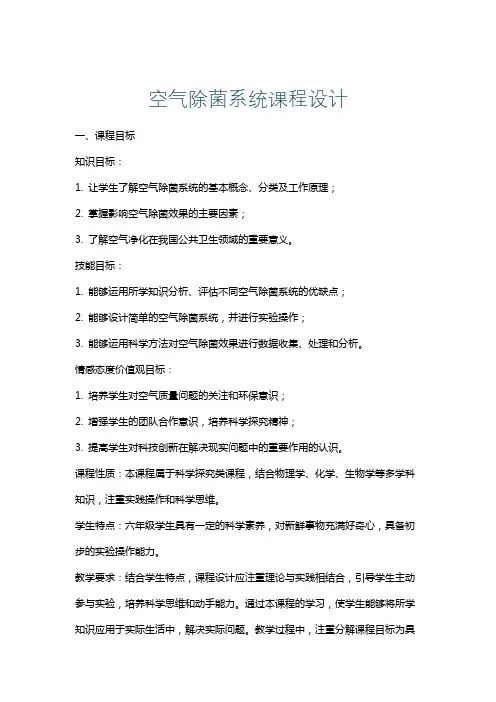 空气除菌系统课程设计

一、课程目标

知识目标：

1. 让学生了解空气除菌系统的基本概念、分类及工作原理；

2. 掌握影响空气除菌效果的主要因素；

3. 了解空气净化在我国公共卫生领域的重要意义。

技能目标：

1. 能够运用所学知识分析、评估不同空气除菌系统的优缺点；

2. 能够设计简单的空气除菌系统，并进行实验操作；

3. 能够运用科学方法对空气除菌效果进行数据收集、处理和分析。

情感态度价值观目标：

1. 培养学生对空气质量问题的关注和环保意识；

2. 增强学生的团队合作意识，培养科学探究精神；

3. 提高学生对科技创新在解决现实问题中的重要作用的认识。

课程性质：本课程属于科学探究类课程，结合物理学、化学、生物学等多学科知识，注重实践操作和科学思维。

学生特点：六年级学生具有一定的科学素养，对新鲜事物充满好奇心，具备初步的实验操作能力。

教学要求：结合学生特点，课程设计应注重理论与实践相结合，引导学生主动参与实验，培养科学思维和动手能力。通过本课程的学习，使学生能够将所学知识应用于实际生活中，解决实际问题。教学过程中，注重分解课程目标为具